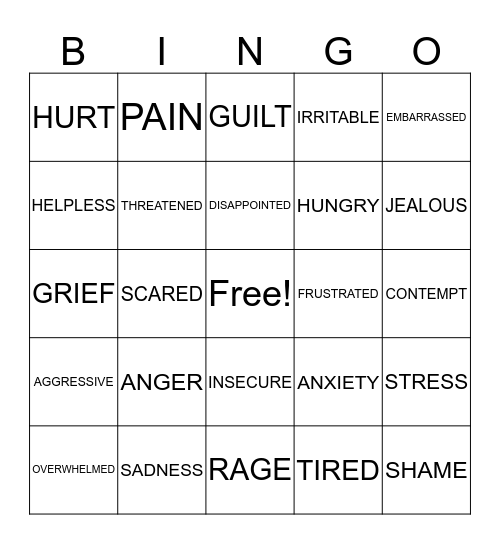 | B | I | N | G | O |
|---|---|---|---|---|
| HURT | PAIN | GUILT | IRRITABLE | EMBARRASSED |
| HELPLESS | THREATENED | DISAPPOINTED | HUNGRY | JEALOUS |
| GRIEF | SCARED | Free! | FRUSTRATED | CONTEMPT |
| AGGRESSIVE | ANGER | INSECURE | ANXIETY | STRESS |
| OVERWHELMED | SADNESS | RAGE | TIRED | SHAME |